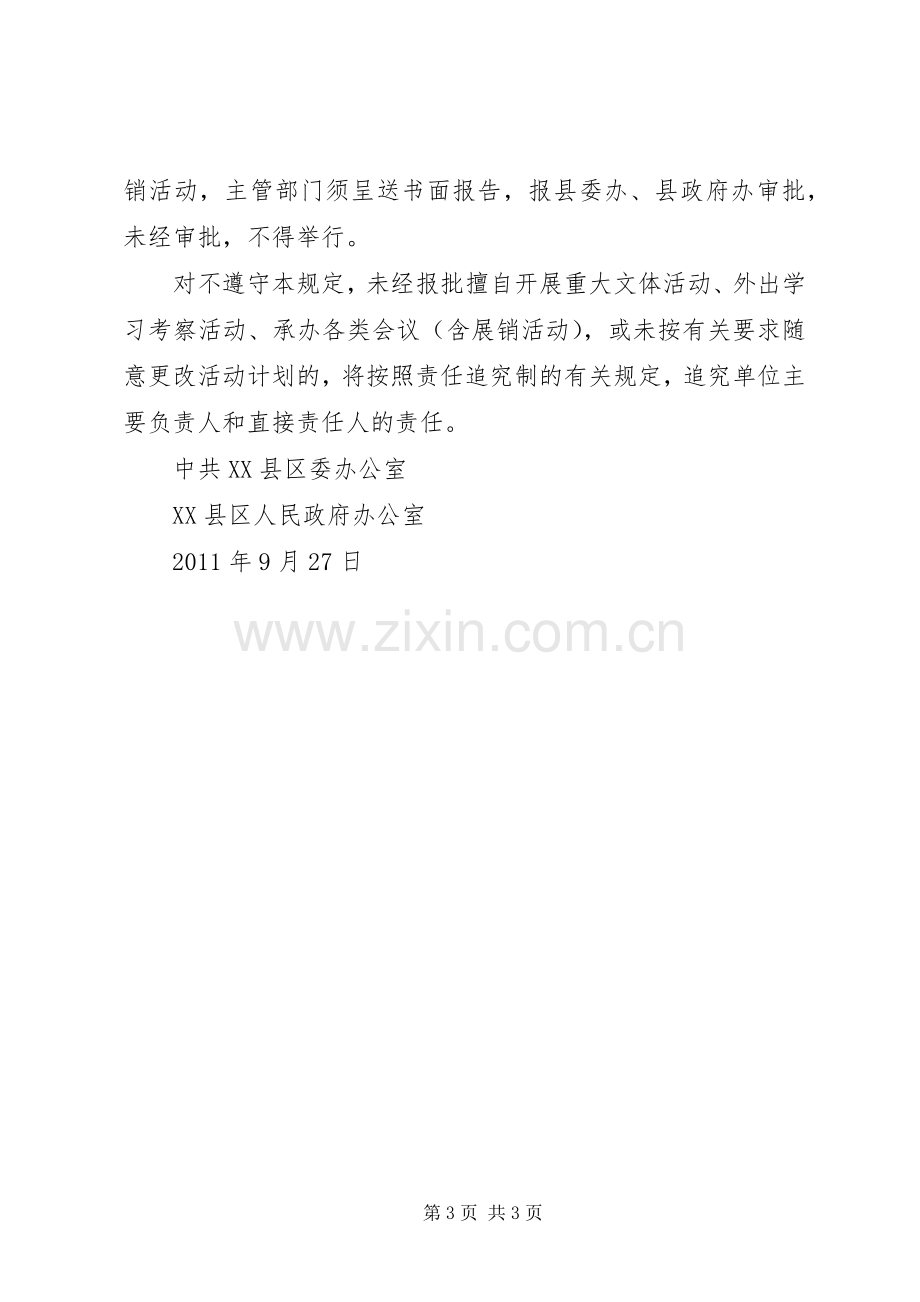 销活动，主管部门须呈送书面报告，报县委办、县政府办审批，未经审批，不得举行。

对不遵守本规定，未经报批擅自开展重大文体活动、外出学习考察活动、承办各类会议（含展销活动），或未按有关要求随意更改活动计划的，将按照责任追究制的有关规定，追究单位主要负责人和直接责任人的责任。

中共XX县区委办公室

XX县区人民政府办公室

2011年9月27日

第3页 共3页

www.zixin.com.cn